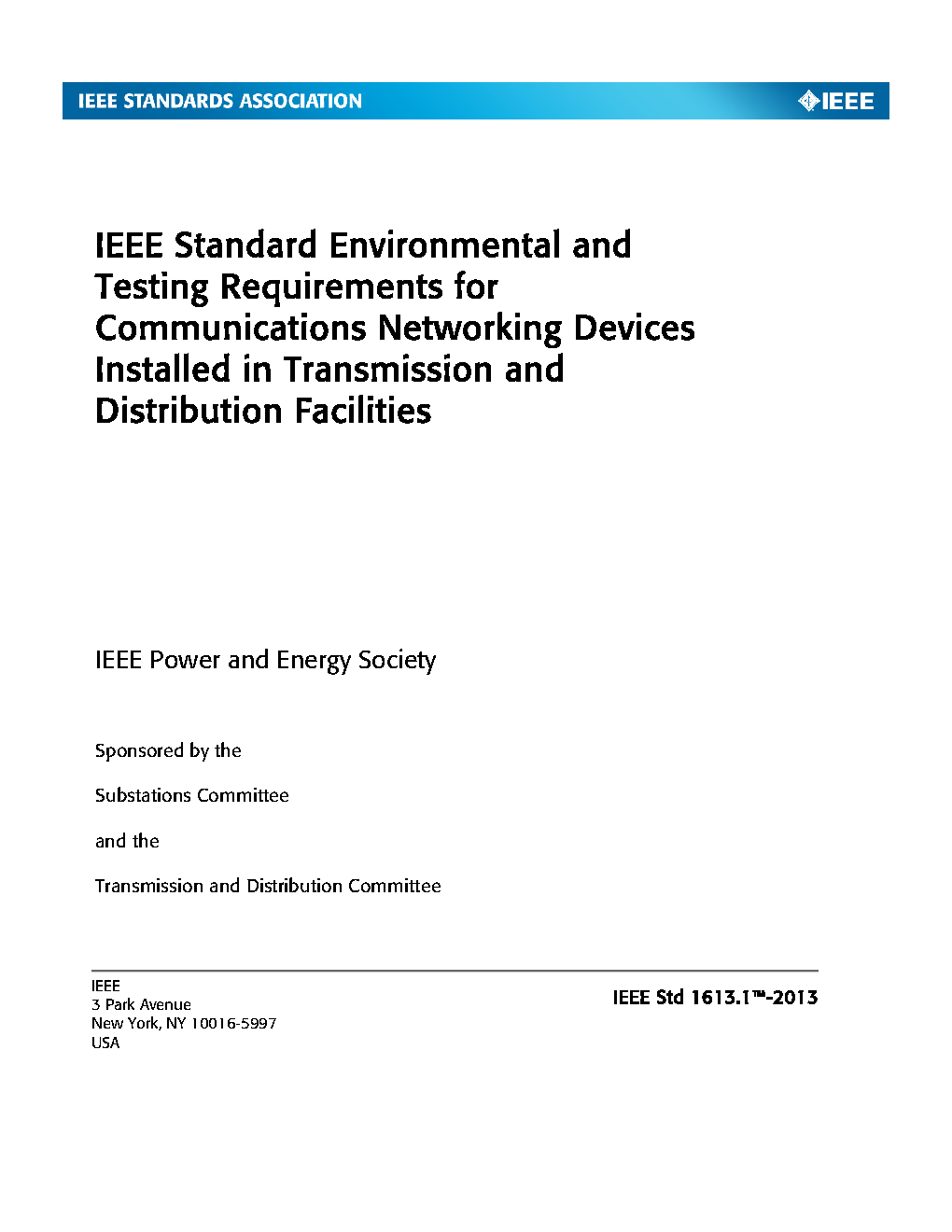 IEEE STANDARDS ASSOCIATION

IEEE

IEEE Standard Environmental and Testing Requirements for Communications Networking Devices Installed in Transmission and Distribution Facilities

IEEE Power and Energy Society

Sponsored by the

Substations Committee

and the

Transmission and Distribution Committee

IEEE
3 Park Avenue
New York, NY 10016-5997
USA

IEEE Std 1613.1™-2013